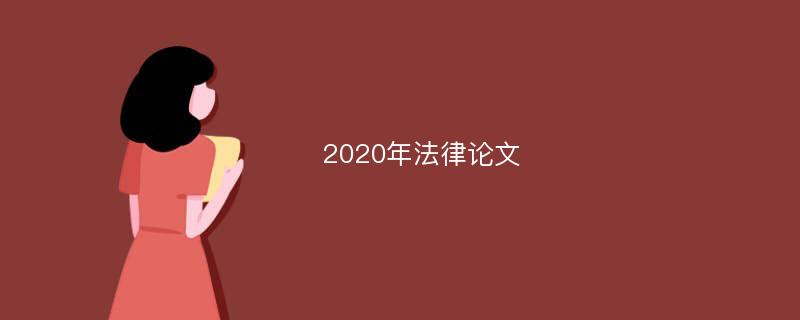 2020年法律论文